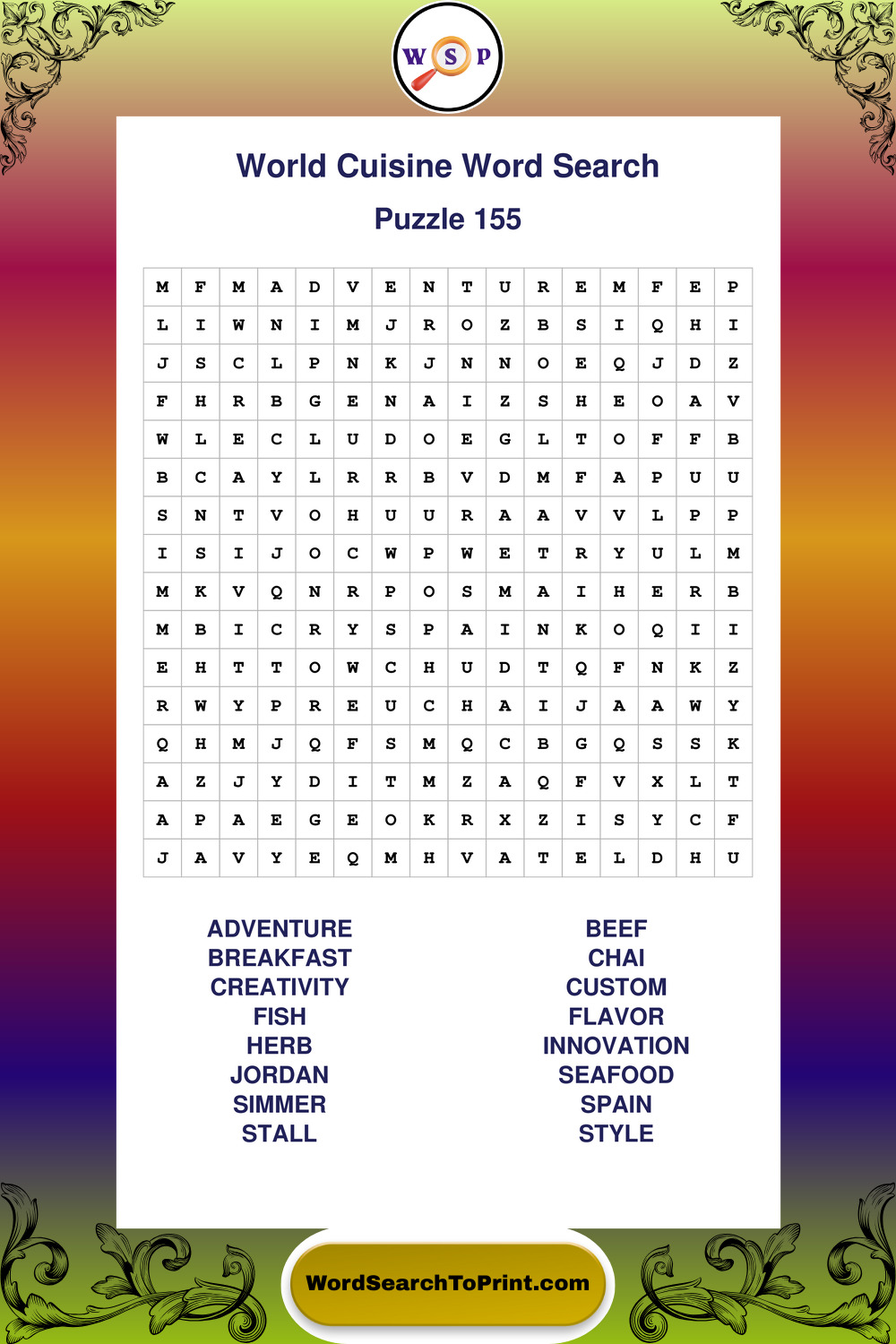 W S P

World Cuisine Word Search

Puzzle 155

| M | F | M | A | D | V | E | N | T | U | R | E | M | F | E | P |
|---|---|---|---|---|---|---|---|---|---|---|---|---|---|---|---|
| L | I | W | N | I | M | J | R | O | Z | B | S | I | Q | H | I |
| J | S | C | L | P | N | K | J | N | N | O | E | Q | J | D | Z |
| F | H | R | B | G | E | N | A | I | Z | S | H | E | O | A | V |
| W | L | E | C | L | U | D | O | E | G | L | T | O | F | F | B |
| B | C | A | Y | L | R | R | B | V | D | M | F | A | P | U | U |
| S | N | T | V | O | H | U | U | R | A | A | V | V | L | P | P |
| I | S | I | J | O | C | W | P | W | E | T | R | Y | U | L | M |
| M | K | V | Q | N | R | P | O | S | M | A | I | H | E | R | B |
| M | B | I | C | R | Y | S | P | A | I | N | K | O | Q | I | I |
| E | H | T | T | O | W | C | H | U | D | T | Q | F | N | K | Z |
| R | W | Y | P | R | E | U | C | H | A | I | J | A | A | W | Y |
| Q | H | M | J | Q | F | S | M | Q | C | B | G | Q | S | S | K |
| A | Z | J | Y | D | I | T | M | Z | A | Q | F | V | X | L | T |
| A | P | A | E | G | E | O | K | R | X | Z | I | S | Y | C | F |
| J | A | V | Y | E | Q | M | H | V | A | T | E | L | D | H | U |

ADVENTURE
BREAKFAST
CREATIVITY
FISH
HERB
JORDAN
SIMMER
STALL

BEEF
CHAI
CUSTOM
FLAVOR
INNOVATION
SEAFOOD
SPAIN
STYLE

WordSearchToPrint.com